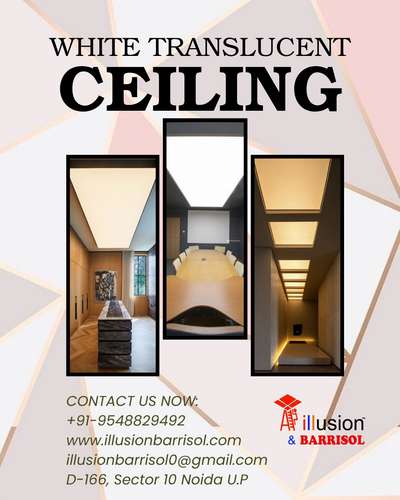 WHITE TRANSLUCENT
CEILING

CONTACT US NOW:
+91-9548829492
www.illusionbarrisol.com
illusionbarrisol0@gmail.com
D-166, Sector 10 Noida U.P

illusion
& BARRISOL